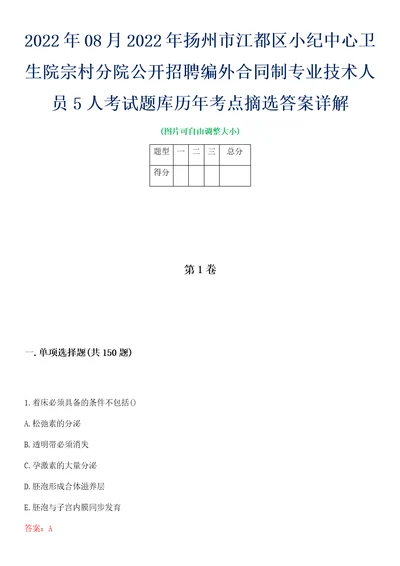 2022年08月2022年扬州市江都区小纪中心卫生院宗村分院公开招聘编外合同制专业技术人员5人考试题库历年考点摘选答案详解

(图片可自由调整大小)

| 题型 | 一 | 二 | 三 | 总分 |
|---|---|---|---|---|
| 得分 | | | | |

第1卷

一.单项选择题(共150题)

1.着床必须具备的条件不包括()

A.松弛素的分泌

B.透明带必须消失

C.孕激素的大量分泌

D.胚泡形成合体滋养层

E.胚泡与子宫内膜同步发育

答案:A